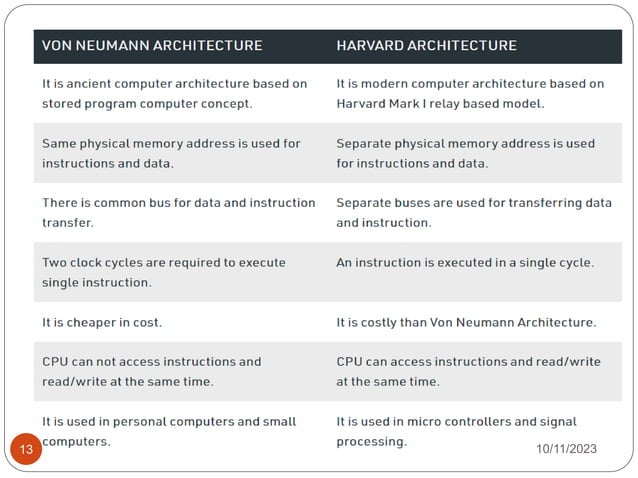 | VON NEUMANN ARCHITECTURE | HARVARD ARCHITECTURE |
|---|---|
| It is ancient computer architecture based on stored program computer concept. | It is modern computer architecture based on Harvard Mark I relay based model. |
| Same physical memory address is used for instructions and data. | Separate physical memory address is used for instructions and data. |
| There is common bus for data and instruction transfer. | Separate buses are used for transferring data and instruction. |
| Two clock cycles are required to execute single instruction. | An instruction is executed in a single cycle. |
| It is cheaper in cost. | It is costly than Von Neumann Architecture. |
| CPU can not access instructions and read/write at the same time. | CPU can access instructions and read/write at the same time. |
| It is used in personal computers and small computers. | It is used in micro controllers and signal processing. |

13

10/11/2023